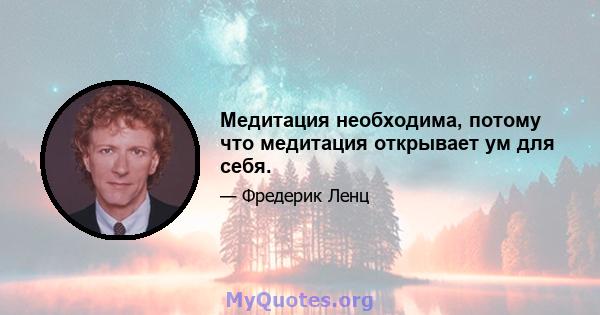 Медитация необходима, потому что медитация открывает ум для себя.

— Фредерик Ленц

MyQuotes.org